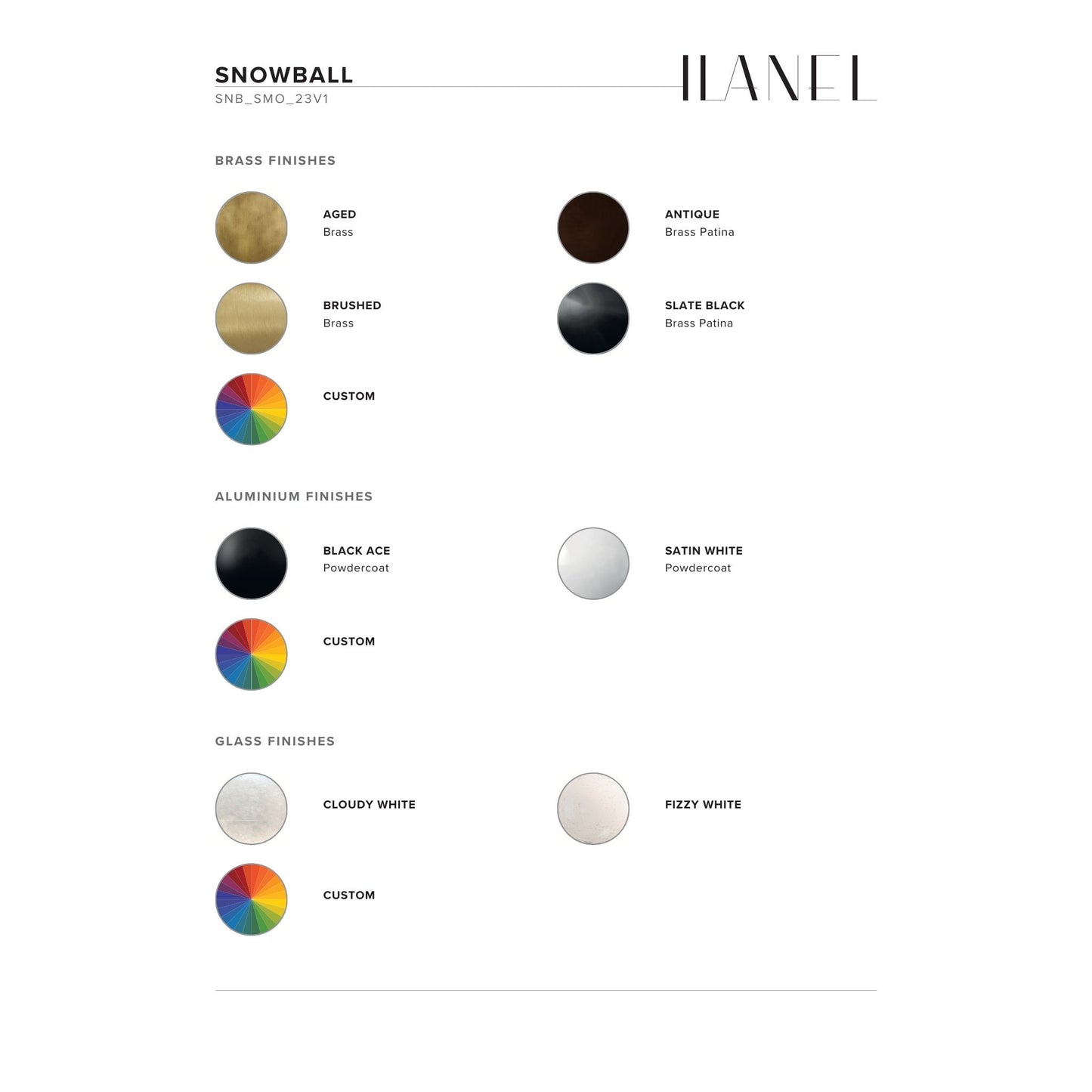 SNOWBALL
SNB_SMO_23V1

ILANEL

BRASS FINISHES

AGED
Brass

ANTIQUE
Brass Patina

BRUSHED
Brass

SLATE BLACK
Brass Patina

CUSTOM

ALUMINIUM FINISHES

BLACK ACE
Powdercoat

SATIN WHITE
Powdercoat

CUSTOM

GLASS FINISHES

CLOUDY WHITE

FIZZY WHITE

CUSTOM